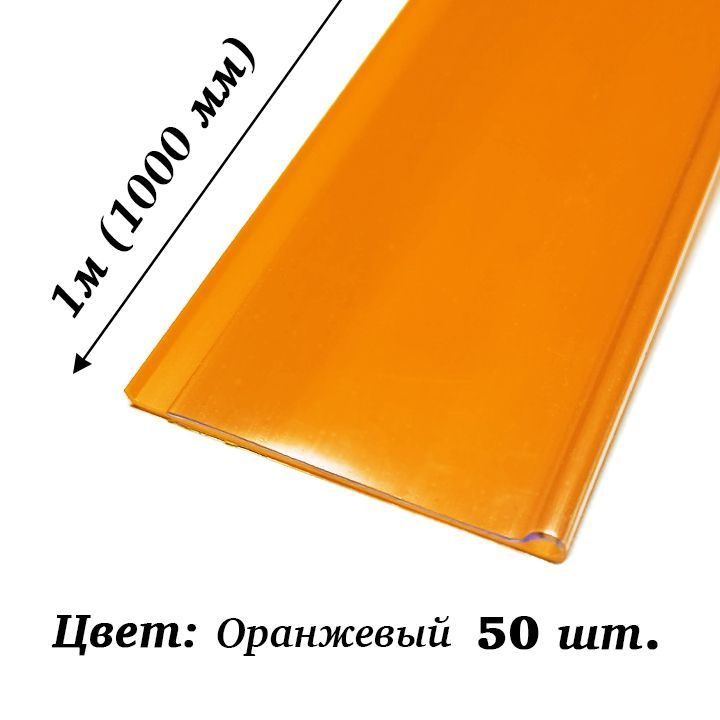 1м (1000 мм)

Цвет: Оранжевый 50 шт.